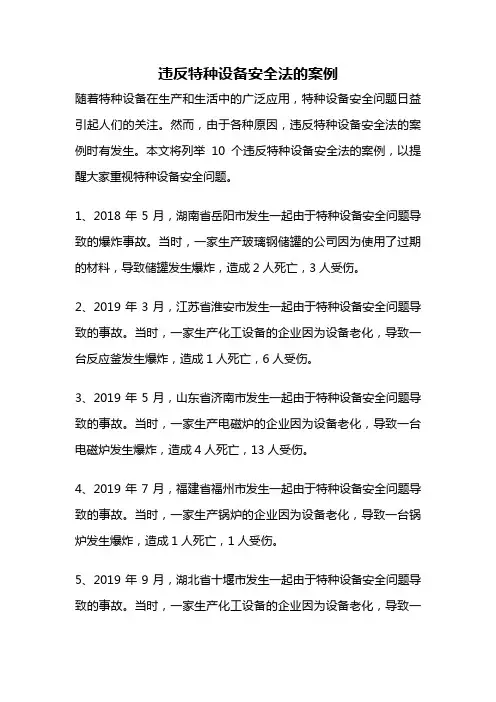 违反特种设备安全法的案例

随着特种设备在生产和生活中的广泛应用，特种设备安全问题日益引起人们的关注。然而，由于各种原因，违反特种设备安全法的案例时有发生。本文将列举 10 个违反特种设备安全法的案例，以提醒大家重视特种设备安全问题。

1、2018 年 5 月，湖南省岳阳市发生一起由于特种设备安全问题导致的爆炸事故。当时，一家生产玻璃钢储罐的公司因为使用了过期的材料，导致储罐发生爆炸，造成 2 人死亡，3 人受伤。

2、2019 年 3 月，江苏省淮安市发生一起由于特种设备安全问题导致的事故。当时，一家生产化工设备的企业因为设备老化，导致一台反应釜发生爆炸，造成 1 人死亡，6 人受伤。

3、2019 年 5 月，山东省济南市发生一起由于特种设备安全问题导致的事故。当时，一家生产电磁炉的企业因为设备老化，导致一台电磁炉发生爆炸，造成 4 人死亡，13 人受伤。

4、2019 年 7 月，福建省福州市发生一起由于特种设备安全问题导致的事故。当时，一家生产锅炉的企业因为设备老化，导致一台锅炉发生爆炸，造成 1 人死亡，1 人受伤。

5、2019 年 9 月，湖北省十堰市发生一起由于特种设备安全问题导致的事故。当时，一家生产化工设备的企业因为设备老化，导致一